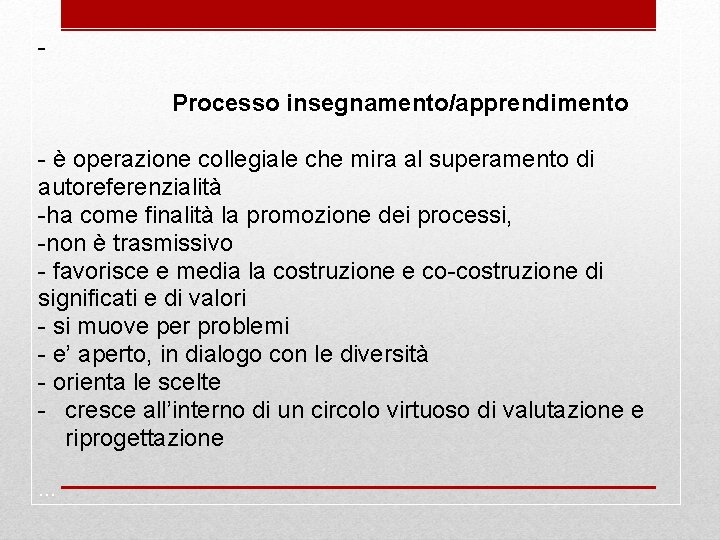 -

Processo insegnamento/apprendimento

- è operazione collegiale che mira al superamento di autoreferenzialità
-ha come finalità la promozione dei processi,
-non è trasmissivo
- favorisce e media la costruzione e co-costruzione di significati e di valori
- si muove per problemi
- e' aperto, in dialogo con le diversità
- orienta le scelte
- cresce all'interno di un circolo virtuoso di valutazione e riprogettazione

...